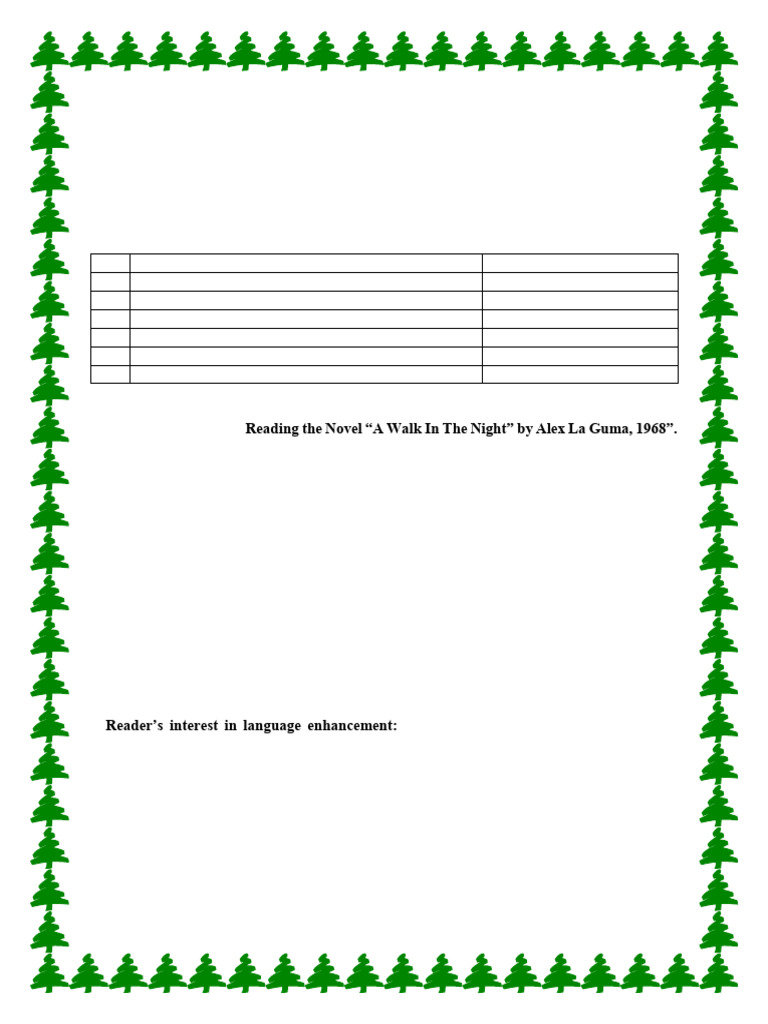 Reading the Novel "A Walk In The Night" by Alex La Guma, 1968".

Reader's interest in language enhancement: